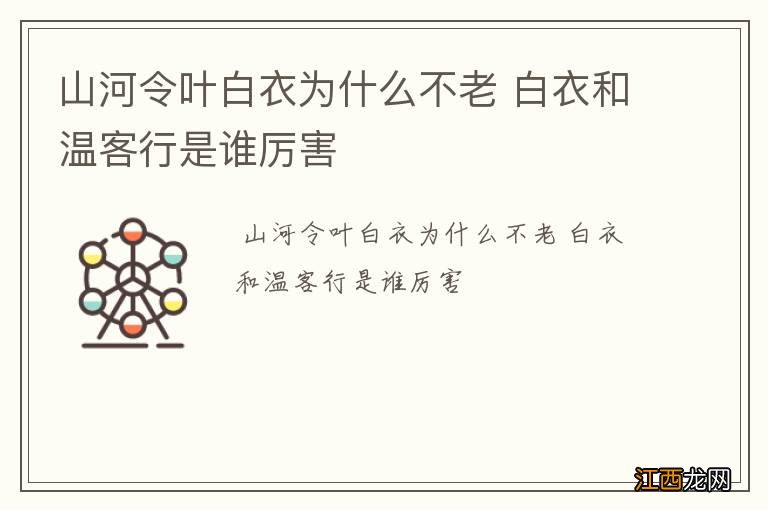 山河令叶白衣为什么不老 白衣和温客行是谁厉害

山河令叶白衣为什么不老 白衣和温客行是谁厉害

江西龙网